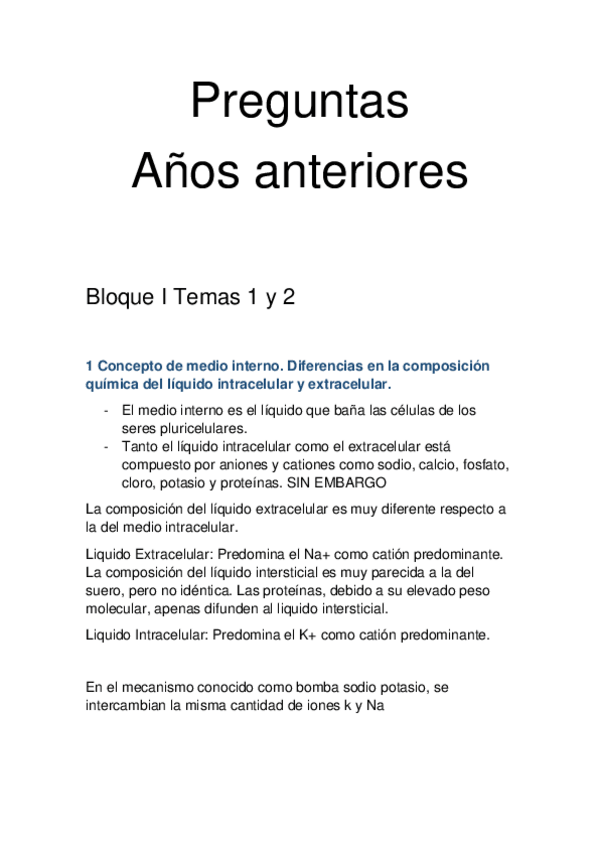 Preguntas
Años anteriores

Bloque I Temas 1 y 2

1 Concepto de medio interno. Diferencias en la composición química del líquido intracelular y extracelular.

- El medio interno es el líquido que baña las células de los seres pluricelulares.
- Tanto el líquido intracelular como el extracelular está compuesto por aniones y cationes como sodio, calcio, fosfato, cloro, potasio y proteínas. SIN EMBARGO

La composición del líquido extracelular es muy diferente respecto a la del medio intracelular.

Liquido Extracelular: Predomina el Na+ como catión predominante. La composición del líquido intersticial es muy parecida a la del suero, pero no idéntica. Las proteínas, debido a su elevado peso molecular, apenas difunden al liquido intersticial.

Liquido Intracelular: Predomina el K+ como catión predominante.

En el mecanismo conocido como bomba sodio potasio, se intercambian la misma cantidad de iones k y Na